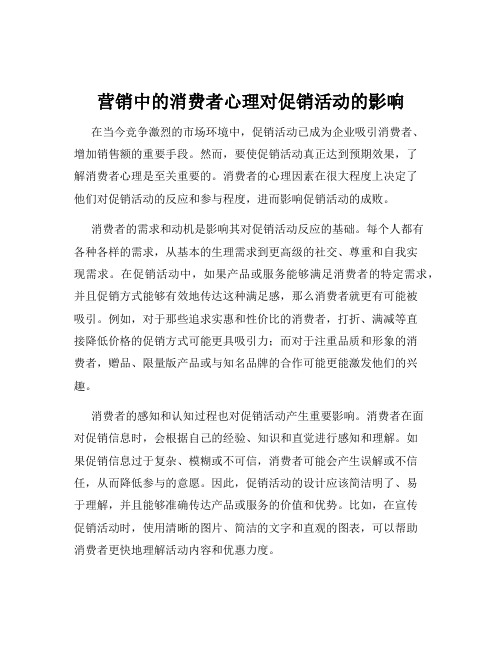 营销中的消费者心理对促销活动的影响

在当今竞争激烈的市场环境中，促销活动已成为企业吸引消费者、增加销售额的重要手段。然而，要使促销活动真正达到预期效果，了解消费者心理是至关重要的。消费者的心理因素在很大程度上决定了他们对促销活动的反应和参与程度，进而影响促销活动的成败。

消费者的需求和动机是影响其对促销活动反应的基础。每个人都有各种各样的需求，从基本的生理需求到更高级的社交、尊重和自我实现需求。在促销活动中，如果产品或服务能够满足消费者的特定需求，并且促销方式能够有效地传达这种满足感，那么消费者就更有可能被吸引。例如，对于那些追求实惠和性价比的消费者，打折、满减等直接降低价格的促销方式可能更具吸引力；而对于注重品质和形象的消费者，赠品、限量版产品或与知名品牌的合作可能更能激发他们的兴趣。

消费者的感知和认知过程也对促销活动产生重要影响。消费者在面对促销信息时，会根据自己的经验、知识和直觉进行感知和理解。如果促销信息过于复杂、模糊或不可信，消费者可能会产生误解或不信任，从而降低参与的意愿。因此，促销活动的设计应该简洁明了、易于理解，并且能够准确传达产品或服务的价值和优势。比如，在宣传促销活动时，使用清晰的图片、简洁的文字和直观的图表，可以帮助消费者更快地理解活动内容和优惠力度。